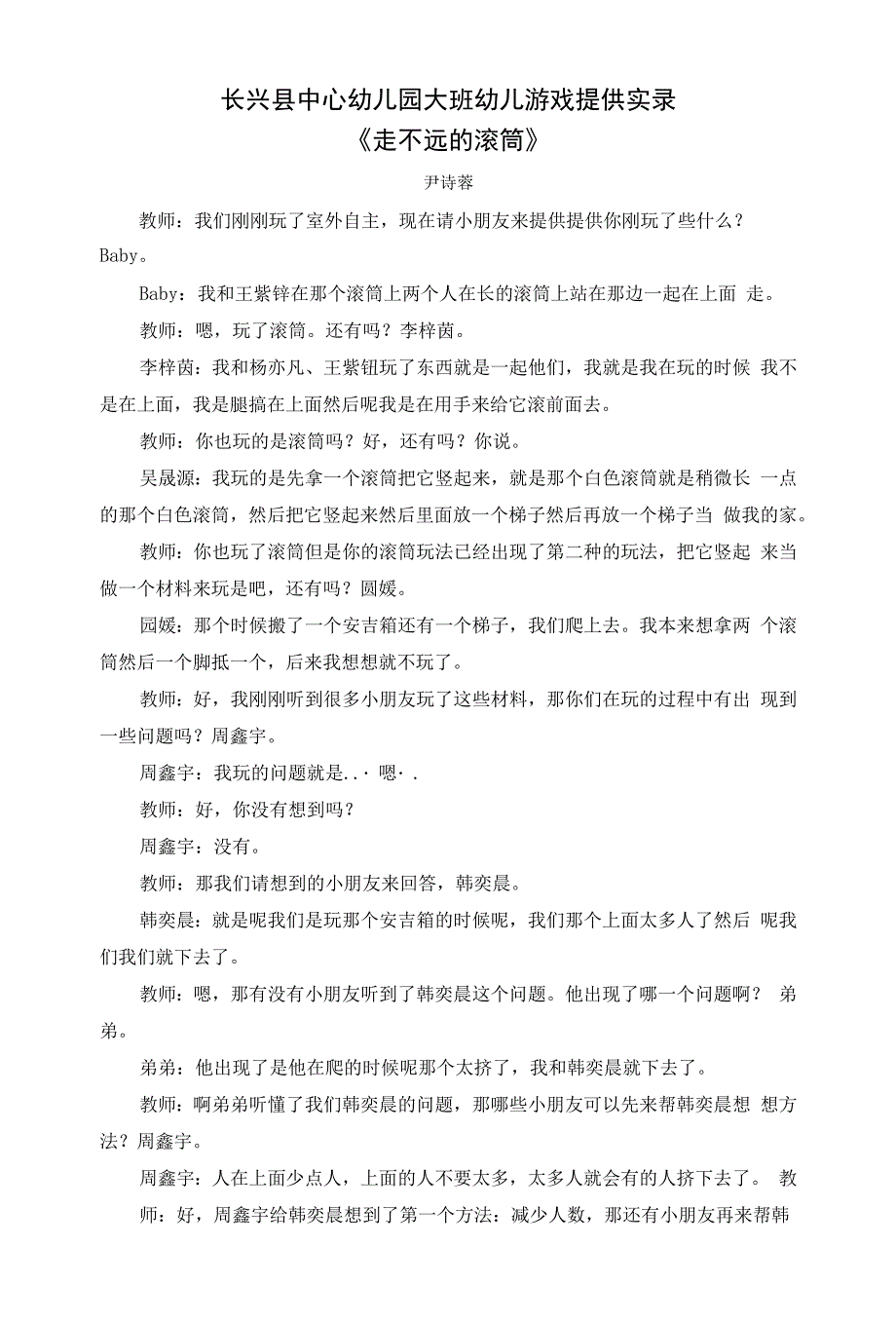 长兴县中心幼儿园大班幼儿游戏提供实录
《走不远的滚筒》

尹诗蓉

教师：我们刚刚玩了室外自主，现在请小朋友来提供提供你刚玩了些什么？Baby。

Baby：我和王紫锌在那个滚筒上两个人在长的滚筒上站在那边一起在上面 走。

教师：嗯，玩了滚筒。还有吗？李梓茵。

李梓茵：我和杨亦凡、王紫钮玩了东西就是一起他们，我就是我在玩的时候 我不是在上面，我是腿搞在上面然后呢我是在用手来给它滚前面去。

教师：你也玩的是滚筒吗？好，还有吗？你说。

吴晟源：我玩的是先拿一个滚筒把它竖起来，就是那个白色滚筒就是稍微长 一点的那个白色滚筒，然后把它竖起来然后里面放一个梯子然后再放一个梯子当 做我的家。

教师：你也玩了滚筒但是你的滚筒玩法已经出现了第二种的玩法，把它竖起 来当做一个材料来玩是吧，还有吗？圆媛。

园媛：那个时候搬了一个安吉箱还有一个梯子，我们爬上去。我本来想拿两 个滚筒然后一个脚抵一个，后来我想想就不玩了。

教师：好，我刚刚听到很多小朋友玩了这些材料，那你们在玩的过程中有出 现到一些问题吗？周鑫宇。

周鑫宇：我玩的问题就是..·嗯·.

教师：好，你没有想到吗？

周鑫宇：没有。

教师：那我们请想到的小朋友来回答，韩奕晨。

韩奕晨：就是呢我们是玩那个安吉箱的时候呢，我们那个上面太多人了然后 呢我们我们就下去了。

教师：嗯，那有没有小朋友听到了韩奕晨这个问题。他出现了哪一个问题啊？ 弟弟。

弟弟：他出现了是他在爬的时候呢那个太挤了，我和韩奕晨就下去了。

教师：啊弟弟听懂了我们韩奕晨的问题，那哪些小朋友可以先来帮韩奕晨想 想方法？周鑫宇。

周鑫宇：人在上面少点人，上面的人不要太多，太多人就会有的人挤下去了。 教师：好，周鑫宇给韩奕晨想到了第一个方法：减少人数，那还有小朋友再来帮韩